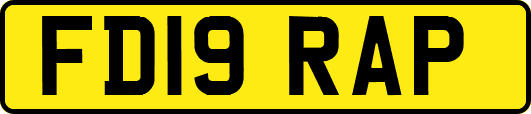 FD19 RAP